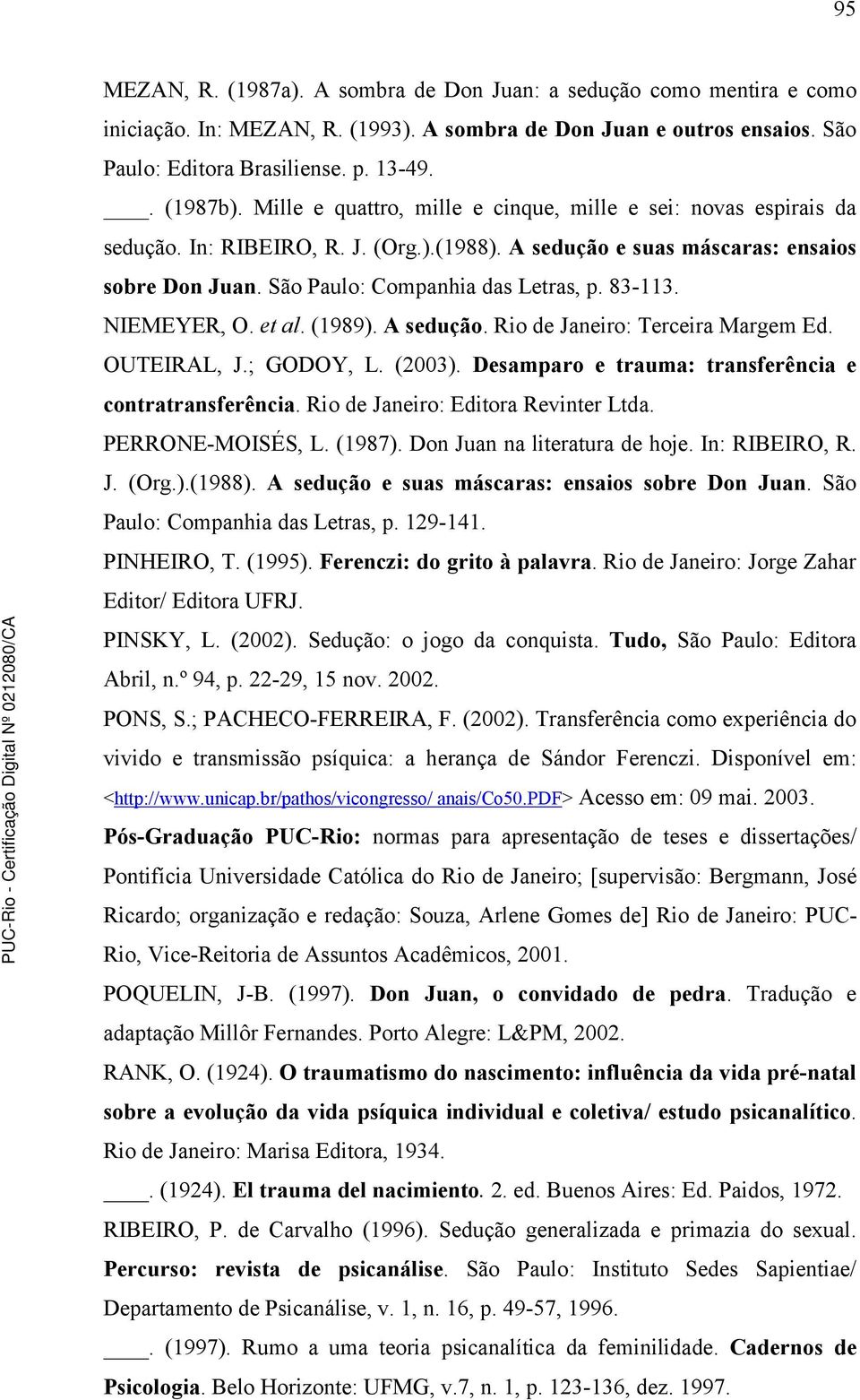 95

MEZAN, R. (1987a). A sombra de Don Juan: a sedução como mentira e como iniciação. In: MEZAN, R. (1993). A sombra de Don Juan e outros ensaios. São Paulo: Editora Brasiliense. p. 13-49.

____. (1987b). Mille e quattro, mille e cinque, mille e sei: novas espirais da sedução. In: RIBEIRO, R. J. (Org.).(1988). A sedução e suas máscaras: ensaios sobre Don Juan. São Paulo: Companhia das Letras, p. 83-113.

NIEMEYER, O. et al. (1989). A sedução. Rio de Janeiro: Terceira Margem Ed.

OUTEIRAL, J.; GODOY, L. (2003). Desamparo e trauma: transferência e contratransferência. Rio de Janeiro: Editora Revinter Ltda.

PERRONE-MOISÉS, L. (1987). Don Juan na literatura de hoje. In: RIBEIRO, R. J. (Org.).(1988). A sedução e suas máscaras: ensaios sobre Don Juan. São Paulo: Companhia das Letras, p. 129-141.

PINHEIRO, T. (1995). Ferenczi: do grito à palavra. Rio de Janeiro: Jorge Zahar Editor/ Editora UFRJ.

PINSKY, L. (2002). Sedução: o jogo da conquista. Tudo, São Paulo: Editora Abril, n.º 94, p. 22-29, 15 nov. 2002.

PONS, S.; PACHECO-FERREIRA, F. (2002). Transferência como experiência do vivido e transmissão psíquica: a herança de Sándor Ferenczi. Disponível em: <http://www.unicap.br/pathos/vicongresso/ anais/Co50.PDF> Acesso em: 09 mai. 2003.

Pós-Graduação PUC-Rio: normas para apresentação de teses e dissertações/ Pontifícia Universidade Católica do Rio de Janeiro; [supervisão: Bergmann, José Ricardo; organização e redação: Souza, Arlene Gomes de] Rio de Janeiro: PUC-Rio, Vice-Reitoria de Assuntos Acadêmicos, 2001.

POQUELIN, J-B. (1997). Don Juan, o convidado de pedra. Tradução e adaptação Millôr Fernandes. Porto Alegre: L&PM, 2002.

RANK, O. (1924). O traumatismo do nascimento: influência da vida pré-natal sobre a evolução da vida psíquica individual e coletiva/ estudo psicanalítico. Rio de Janeiro: Marisa Editora, 1934.

____. (1924). El trauma del nacimiento. 2. ed. Buenos Aires: Ed. Paidos, 1972.

RIBEIRO, P. de Carvalho (1996). Sedução generalizada e primazia do sexual. Percurso: revista de psicanálise. São Paulo: Instituto Sedes Sapientiae/ Departamento de Psicanálise, v. 1, n. 16, p. 49-57, 1996.

____. (1997). Rumo a uma teoria psicanalítica da feminilidade. Cadernos de Psicologia. Belo Horizonte: UFMG, v.7, n. 1, p. 123-136, dez. 1997.

PUC-Rio - Certificação Digital Nº 0212080/CA